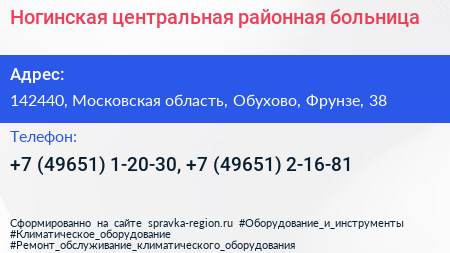 Ногинская центральная районная больница

Адрес:

142440, Московская область, Обухово, Фрунзе, 38

Телефон:

+7 (49651) 1-20-30, +7 (49651) 2-16-81

Сформированно на сайте spravka-region.ru #Оборудование_и_инструменты #Климатическое_оборудование #Ремонт_обслуживание_климатического_оборудования